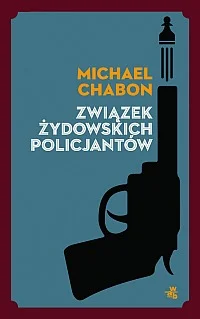 MICHAEL CHABON

ZWIĄZEK ŻYDOWSKICH POLICJANTÓW

wab